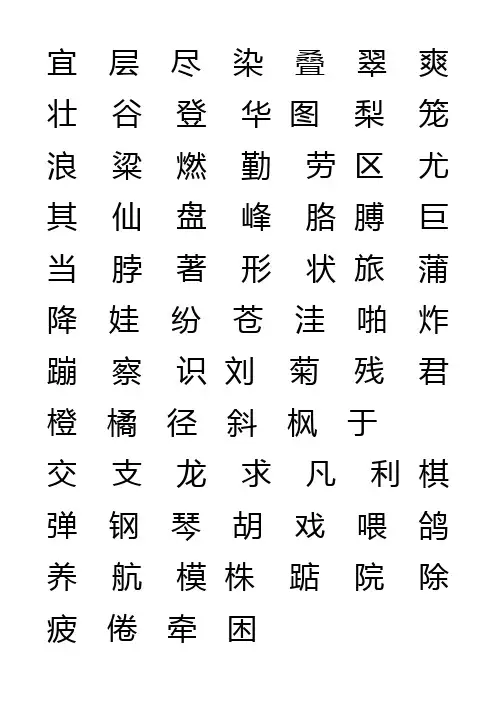 宜 层 尽 染 叠 翠 爽
壮 谷 登 华 图 梨 笼
浪 粱 燃 勤 劳 区 尤
其 仙 盘 峰 胳 膊 巨
当 脖 著 形 状 旅 蒲
降 娃 纷 苍 洼 啪 炸
蹦 察 识 刘 菊 残 君
橙 橘 径 斜 枫 于
交 支 龙 求 凡 利 棋
弹 钢 琴 胡 戏 喂 鸽
养 航 模 株 踮 院 除
疲 倦 牵 困